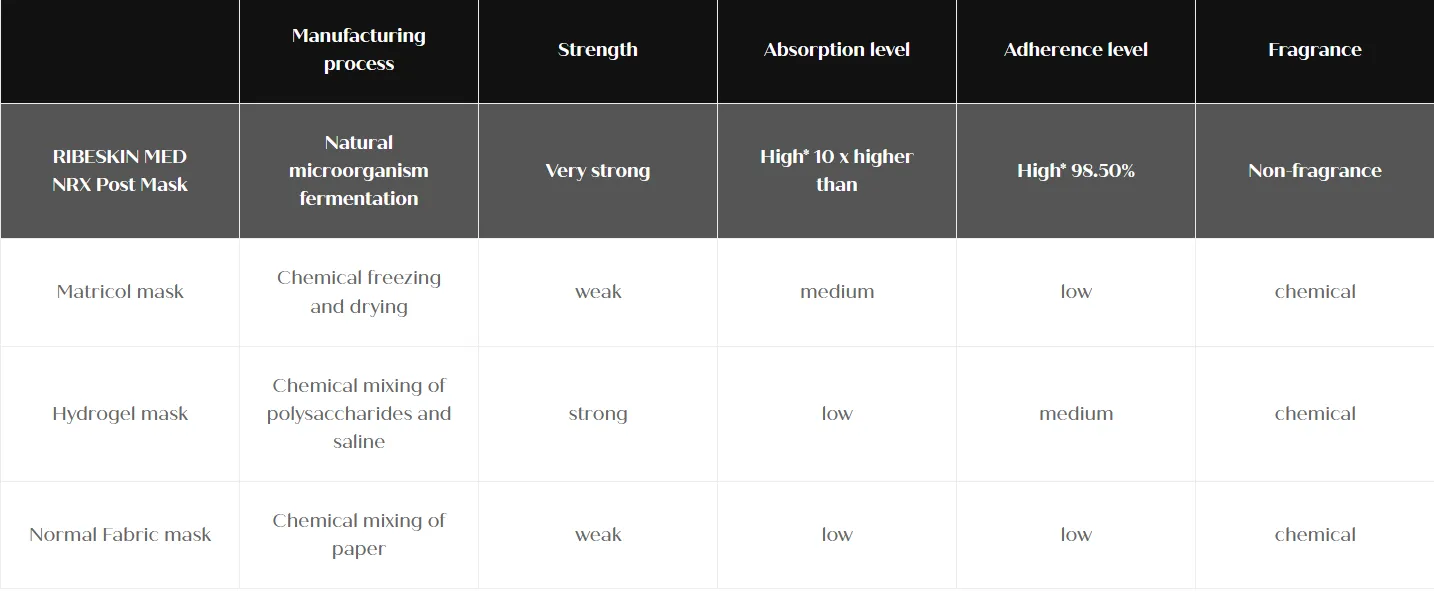 |  | Manufacturing process | Strength | Absorption level | Adherence level | Fragrance |
|---|---|---|---|---|---|
| RIBESKIN MED NRX Post Mask | Natural microorganism fermentation | Very strong | High* 10 x higher than | High* 98.50% | Non-fragrance |
| Matricol mask | Chemical freezing and drying | weak | medium | low | chemical |
| Hydrogel mask | Chemical mixing of polysaccharides and saline | strong | low | medium | chemical |
| Normal Fabric mask | Chemical mixing of paper | weak | low | low | chemical |